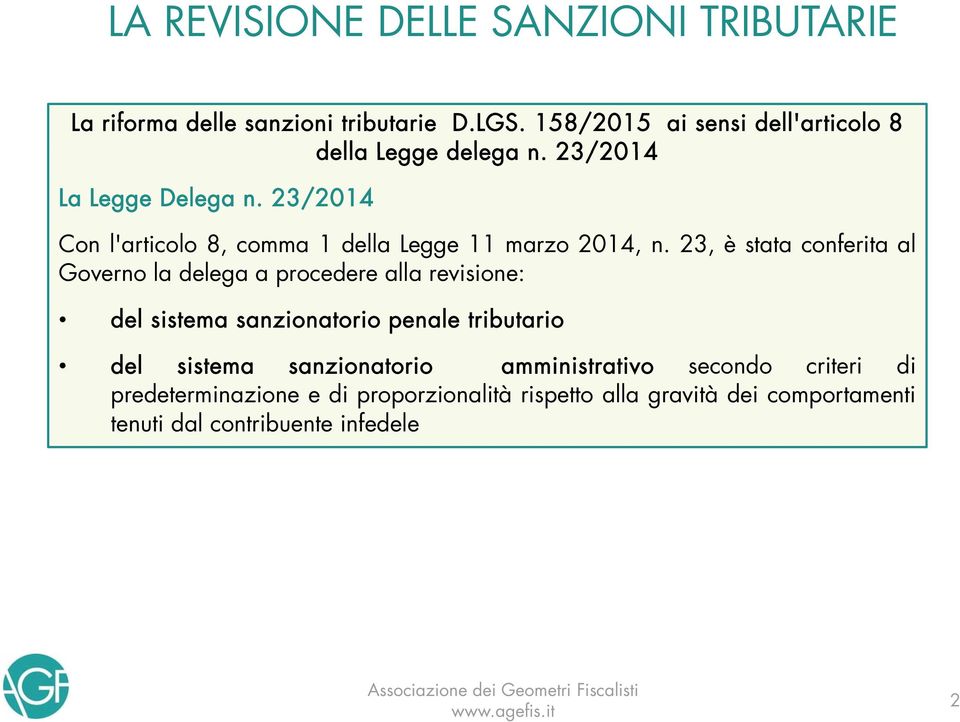 LA REVISIONE DELLE SANZIONI TRIBUTARIE

La riforma delle sanzioni tributarie D.LGS. 158/2015 ai sensi dell'articolo 8 della Legge delega n. 23/2014

La Legge Delega n. 23/2014

Con l'articolo 8, comma 1 della Legge 11 marzo 2014, n. 23, è stata conferita al Governo la delega a procedere alla revisione:

• del sistema sanzionatorio penale tributario

• del sistema sanzionatorio amministrativo secondo criteri di predeterminazione e di proporzionalità rispetto alla gravità dei comportamenti tenuti dal contribuente infedele

AGF

Associazione dei Geometri Fiscalisti
www.agefis.it

2